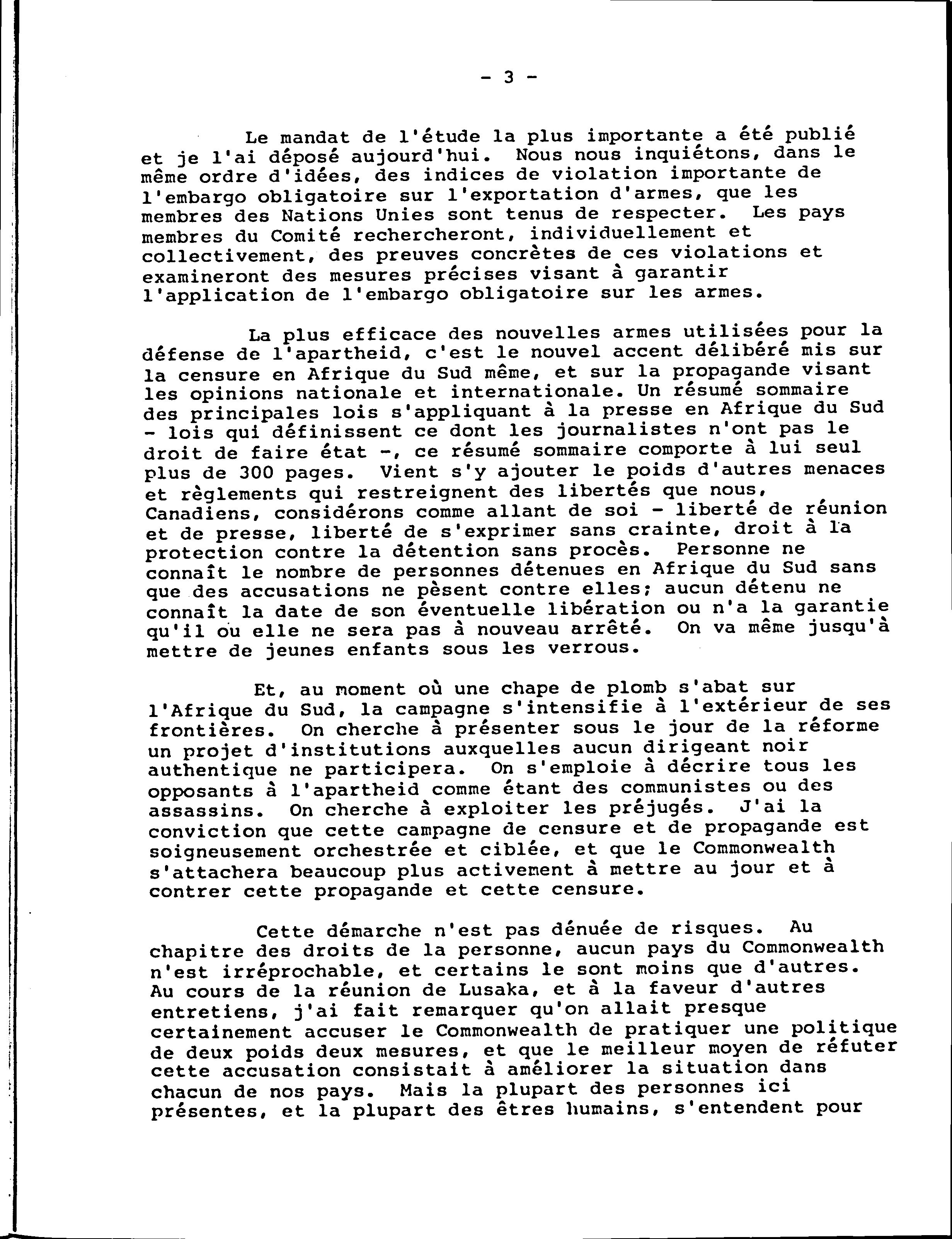 - 3 -

Le mandat de l'étude la plus importante a été publié et je l'ai déposé aujourd'hui. Nous nous inquiétons, dans le même ordre d'idées, des indices de violation importante de l'embargo obligatoire sur l'exportation d'armes, que les membres des Nations Unies sont tenus de respecter. Les pays membres du Comité rechercheront, individuellement et collectivement, des preuves concrètes de ces violations et examineront des mesures précises visant à garantir l'application de l'embargo obligatoire sur les armes.

La plus efficace des nouvelles armes utilisées pour la défense de l'apartheid, c'est le nouvel accent délibéré mis sur la censure en Afrique du Sud même, et sur la propagande visant les opinions nationale et internationale. Un résumé sommaire des principales lois s'appliquant à la presse en Afrique du Sud - lois qui définissent ce dont les journalistes n'ont pas le droit de faire état -, ce résumé sommaire comporte à lui seul plus de 300 pages. Vient s'y ajouter le poids d'autres menaces et règlements qui restreignent des libertés que nous, Canadiens, considérons comme allant de soi - liberté de réunion et de presse, liberté de s'exprimer sans crainte, droit à la protection contre la détention sans procès. Personne ne connaît le nombre de personnes détenues en Afrique du Sud sans que des accusations ne pèsent contre elles; aucun détenu ne connaît la date de son éventuelle libération ou n'a la garantie qu'il ou elle ne sera pas à nouveau arrêté. On va même jusqu'à mettre de jeunes enfants sous les verrous.

Et, au moment où une chape de plomb s'abat sur l'Afrique du Sud, la campagne s'intensifie à l'extérieur de ses frontières. On cherche à présenter sous le jour de la réforme un projet d'institutions auxquelles aucun dirigeant noir authentique ne participera. On s'emploie à décrire tous les opposants à l'apartheid comme étant des communistes ou des assassins. On cherche à exploiter les préjugés. J'ai la conviction que cette campagne de censure et de propagande est soigneusement orchestrée et ciblée, et que le Commonwealth s'attachera beaucoup plus activement à mettre au jour et à contrer cette propagande et cette censure.

Cette démarche n'est pas dénuée de risques. Au chapitre des droits de la personne, aucun pays du Commonwealth n'est irréprochable, et certains le sont moins que d'autres. Au cours de la réunion de Lusaka, et à la faveur d'autres entretiens, j'ai fait remarquer qu'on allait presque certainement accuser le Commonwealth de pratiquer une politique de deux poids deux mesures, et que le meilleur moyen de réfuter cette accusation consistait à améliorer la situation dans chacun de nos pays. Mais la plupart des personnes ici présentes, et la plupart des êtres humains, s'entendent pour